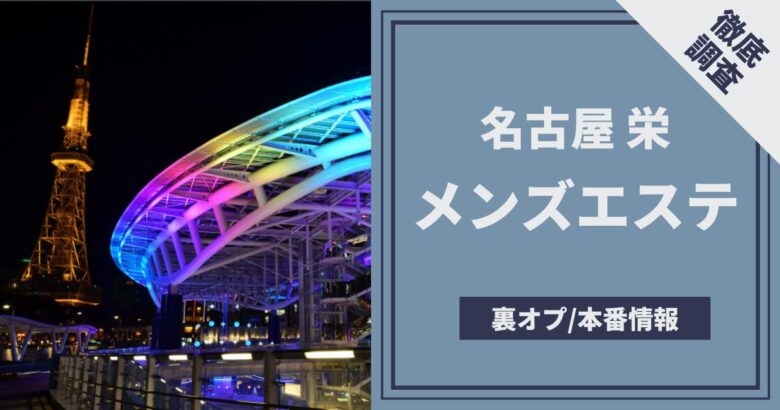 徹底調査

名古屋 栄

メンズエステ

裏オプ/本番情報